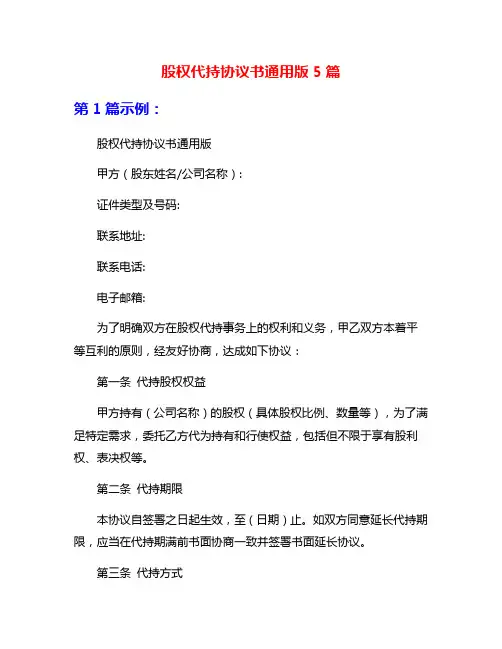 股权代持协议书通用版 5 篇

第 1 篇示例：

股权代持协议书通用版

甲方（股东姓名/公司名称）：

证件类型及号码:

联系地址:

联系电话:

电子邮箱:

为了明确双方在股权代持事务上的权利和义务，甲乙双方本着平等互利的原则，经友好协商，达成如下协议：

第一条 代持股权权益

甲方持有（公司名称）的股权（具体股权比例、数量等），为了满足特定需求，委托乙方代为持有和行使权益，包括但不限于享有股利权、表决权等。

第二条 代持期限

本协议自签署之日起生效，至（日期）止。如双方同意延长代持期限，应当在代持期满前书面协商一致并签署书面延长协议。

第三条 代持方式